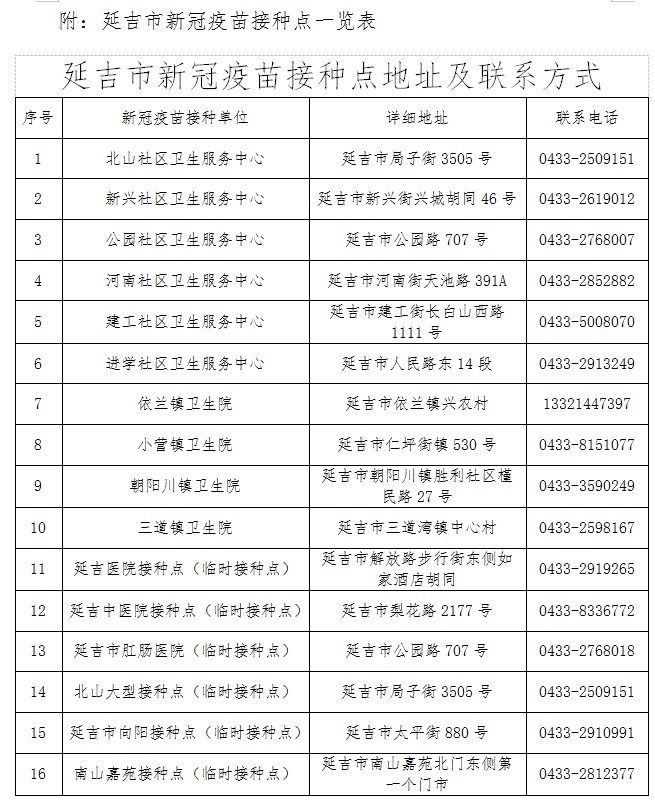 附：延吉市新冠疫苗接种点一览表

延吉市新冠疫苗接种点地址及联系方式

| 序号 | 新冠疫苗接种单位 | 详细地址 | 联系电话 |
|---|---|---|---|
| 1 | 北山社区卫生服务中心 | 延吉市局子街 3505 号 | 0433-2509151 |
| 2 | 新兴社区卫生服务中心 | 延吉市新兴街兴城胡同 46 号 | 0433-2619012 |
| 3 | 公园社区卫生服务中心 | 延吉市公园路 707 号 | 0433-2768007 |
| 4 | 河南社区卫生服务中心 | 延吉市河南街天池路 391A | 0433-2852882 |
| 5 | 建工社区卫生服务中心 | 延吉市建工街长白山西路 1111 号 | 0433-5008070 |
| 6 | 进学社区卫生服务中心 | 延吉市人民路东 14 段 | 0433-2913249 |
| 7 | 依兰镇卫生院 | 延吉市依兰镇兴农村 | 13321447397 |
| 8 | 小营镇卫生院 | 延吉市仁坪街镇 530 号 | 0433-8151077 |
| 9 | 朝阳川镇卫生院 | 延吉市朝阳川镇胜利社区槿民路 27 号 | 0433-3590249 |
| 10 | 三道镇卫生院 | 延吉市三道湾镇中心村 | 0433-2598167 |
| 11 | 延吉医院接种点（临时接种点） | 延吉市解放路步行街东侧如家酒店胡同 | 0433-2919265 |
| 12 | 延吉中医院接种点（临时接种点） | 延吉市梨花路 2177 号 | 0433-8336772 |
| 13 | 延吉市肛肠医院（临时接种点） | 延吉市公园路 707 号 | 0433-2768018 |
| 14 | 北山大型接种点（临时接种点） | 延吉市局子街 3505 号 | 0433-2509151 |
| 15 | 延吉市向阳接种点（临时接种点） | 延吉市太平街 880 号 | 0433-2910991 |
| 16 | 南山嘉苑接种点（临时接种点） | 延吉市南山嘉苑北门东侧第一个门市 | 0433-2812377 |